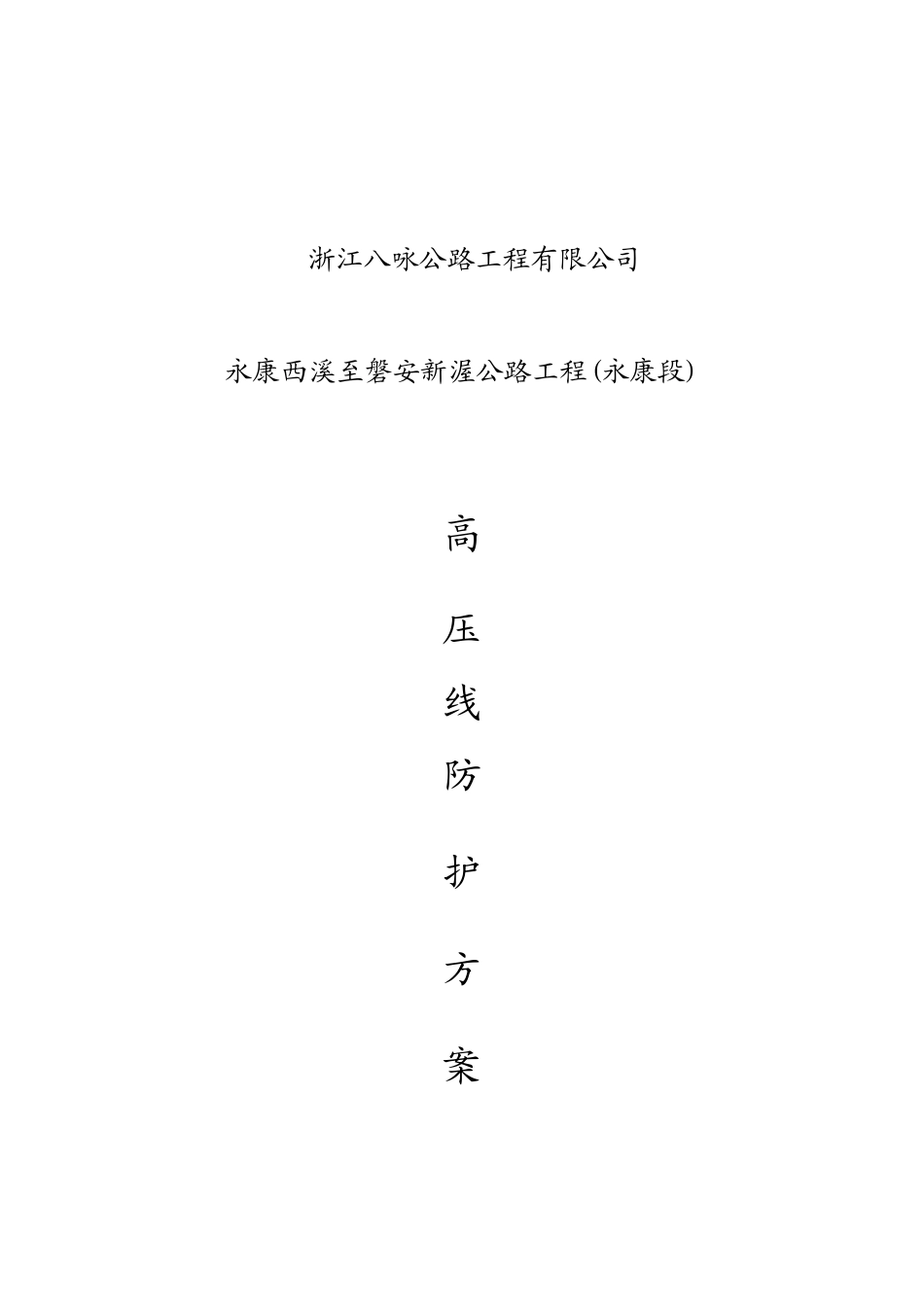 浙江八咏公路工程有限公司

永康西溪至磐安新渥公路工程(永康段)

高

压

线

防

护

方

案